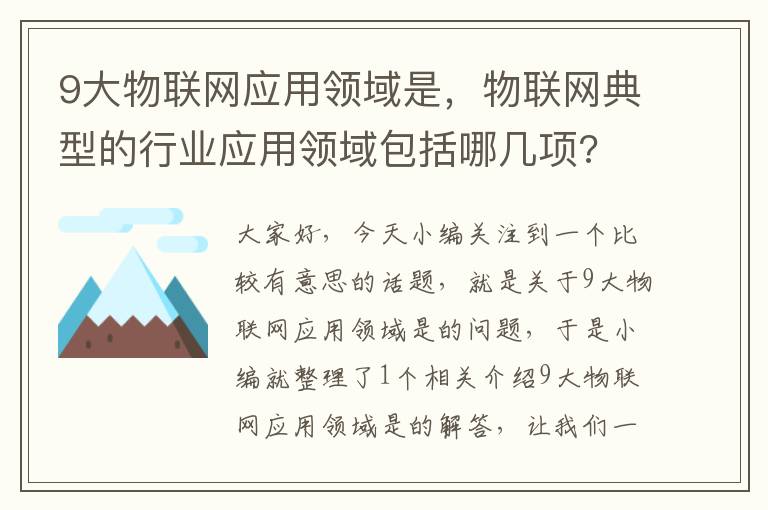 9大物联网应用领域是，物联网典型的行业应用领域包括哪几项？

大家好，今天小编关注到一个比较有意思的话题，就是关于9大物联网应用领域是的问题，于是小编就整理了1个相关介绍9大物联网应用领域是的解答，让我们一